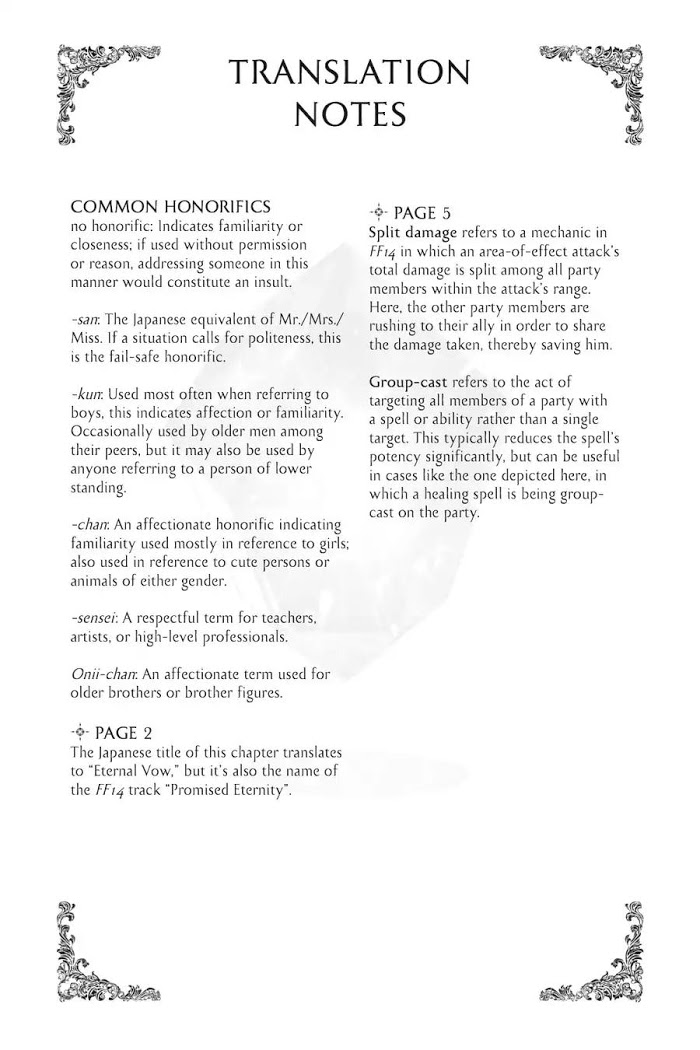 TRANSLATION NOTES

COMMON HONORIFICS
no honorific: Indicates familiarity or closeness; if used without permission or reason, addressing someone in this manner would constitute an insult.

-san: The Japanese equivalent of Mr./Mrs./Miss. If a situation calls for politeness, this is the fail-safe honorific.

-kun: Used most often when referring to boys, this indicates affection or familiarity. Occasionally used by older men among their peers, but it may also be used by anyone referring to a person of lower standing.

-chan: An affectionate honorific indicating familiarity used mostly in reference to girls; also used in reference to cute persons or animals of either gender.

-sensei: A respectful term for teachers, artists, or high-level professionals.

Onii-chan: An affectionate term used for older brothers or brother figures.

PAGE 2
The Japanese title of this chapter translates to "Eternal Vow," but it's also the name of the FF14 track "Promised Eternity".

PAGE 5
Split damage refers to a mechanic in FF14 in which an area-of-effect attack's total damage is split among all party members within the attack's range. Here, the other party members are rushing to their ally in order to share the damage taken, thereby saving him.

Group-cast refers to the act of targeting all members of a party with a spell or ability rather than a single target. This typically reduces the spell's potency significantly, but can be useful in cases like the one depicted here, in which a healing spell is being group-cast on the party.